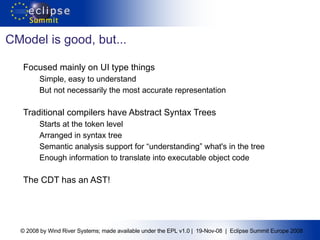 eclipse
Summit

CModel is good, but...

Focused mainly on UI type things

Simple, easy to understand

But not necessarily the most accurate representation

Traditional compilers have Abstract Syntax Trees

Starts at the token level

Arranged in syntax tree

Semantic analysis support for "understanding" what's in the tree

Enough information to translate into executable object code

The CDT has an AST!

© 2008 by Wind River Systems; made available under the EPL v1.0 | 19-Nov-08 | Eclipse Summit Europe 2008